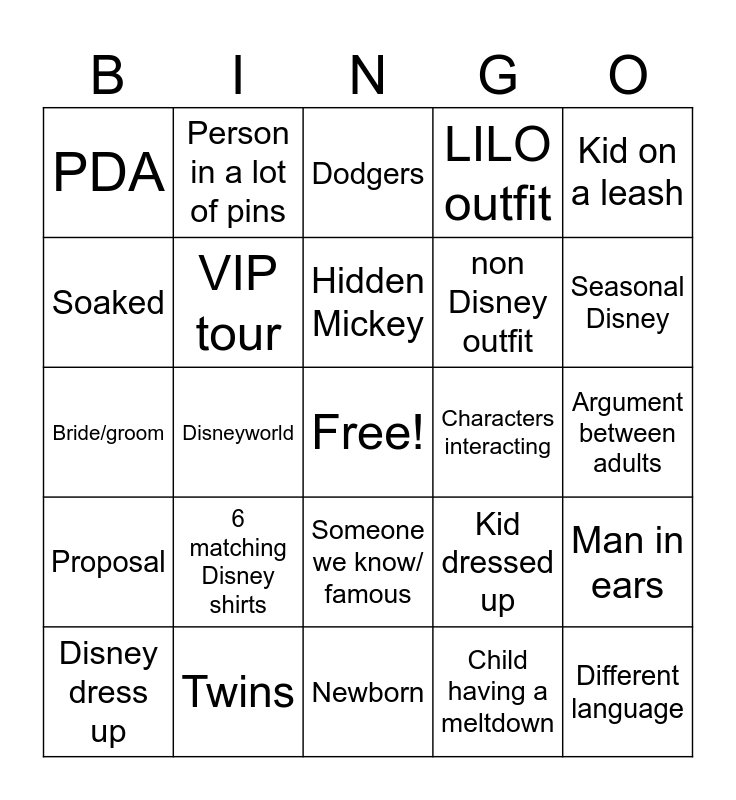 | B | I | N | G | O |
|---|---|---|---|---|
| PDA | Person in a lot of pins | Dodgers | LILO outfit | Kid on a leash |
| Soaked | VIP tour | Hidden Mickey | non Disney outfit | Seasonal Disney |
| Bride/groom | Disneyworld | Free! | Characters interacting | Argument between adults |
| Proposal | 6 matching Disney shirts | Someone we know/ famous | Kid dressed up | Man in ears |
| Disney dress up | Twins | Newborn | Child having a meltdown | Different language |